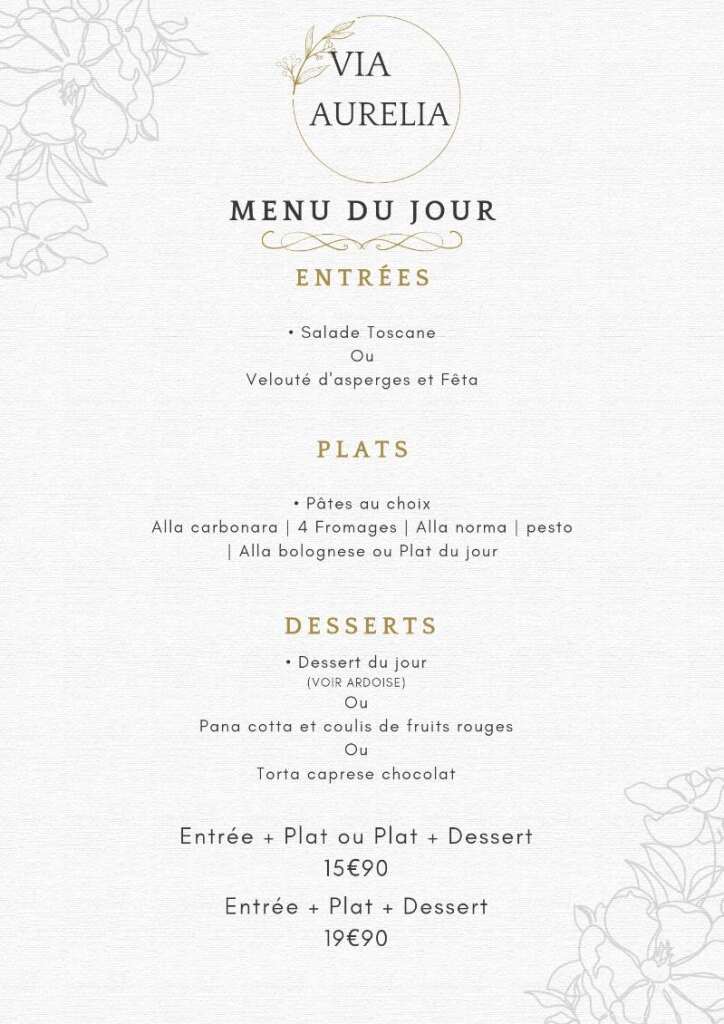 VIA
AURELIA

MENU DU JOUR

ENTRÉES

• Salade Toscane
Ou
Velouté d'asperges et Fêta

PLATS

• Pâtes au choix
Alla carbonara | 4 Fromages | Alla norma | pesto | Alla bolognese ou Plat du jour

DESSERTS

• Dessert du jour
(VOIR ARDOISE)
Ou
Pana cotta et coulis de fruits rouges
Ou
Torta caprese chocolat

Entrée + Plat ou Plat + Dessert
15€90

Entrée + Plat + Dessert
19€90